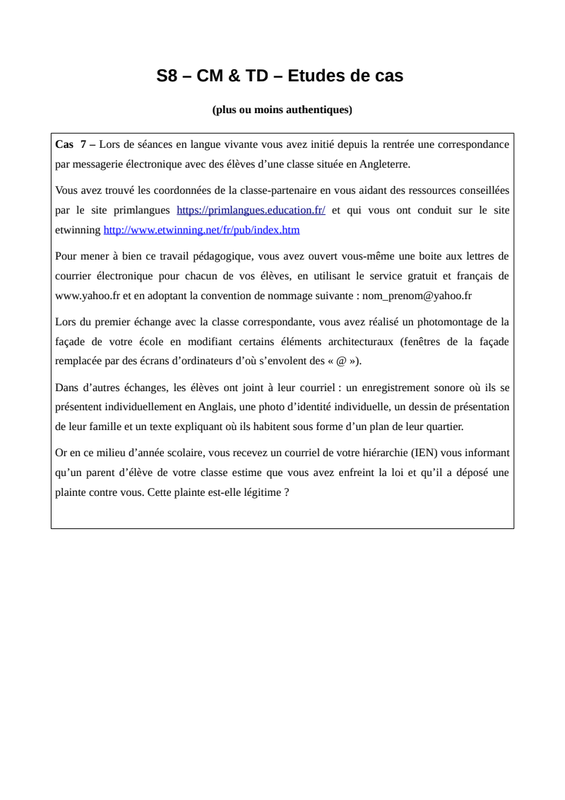 S8 – CM & TD – Etudes de cas

(plus ou moins authentiques)

Cas 7 – Lors de séances en langue vivante vous avez initié depuis la rentrée une correspondance par messagerie électronique avec des élèves d'une classe située en Angleterre.

Vous avez trouvé les coordonnées de la classe-partenaire en vous aidant des ressources conseillées par le site primlangues https://primlangues.education.fr/ et qui vous ont conduit sur le site etwinning http://www.etwinning.net/fr/pub/index.htm

Pour mener à bien ce travail pédagogique, vous avez ouvert vous-même une boite aux lettres de courrier électronique pour chacun de vos élèves, en utilisant le service gratuit et français de www.yahoo.fr et en adoptant la convention de nommage suivante : nom_prenom@yahoo.fr

Lors du premier échange avec la classe correspondante, vous avez réalisé un photomontage de la façade de votre école en modifiant certains éléments architecturaux (fenêtres de la façade remplacée par des écrans d'ordinateurs d'où s'envolent des « @ »).

Dans d'autres échanges, les élèves ont joint à leur courriel : un enregistrement sonore où ils se présentent individuellement en Anglais, une photo d'identité individuelle, un dessin de présentation de leur famille et un texte expliquant où ils habitent sous forme d'un plan de leur quartier.

Or en ce milieu d'année scolaire, vous recevez un courriel de votre hiérarchie (IEN) vous informant qu'un parent d'élève de votre classe estime que vous avez enfreint la loi et qu'il a déposé une plainte contre vous. Cette plainte est-elle légitime ?